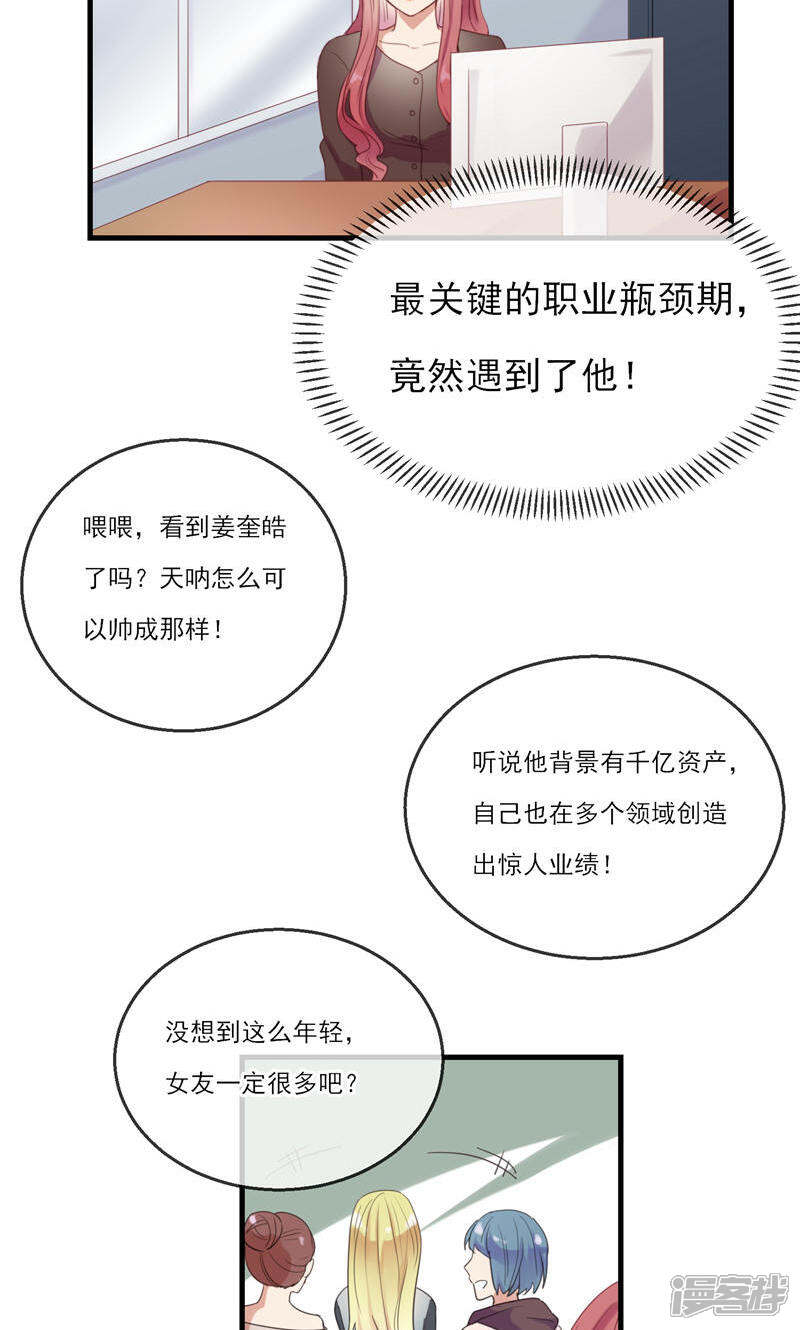 最关键的职业瓶颈期，竟然遇到了他！

喂喂，看到姜奎皓了吗？天呐怎么可以帅成那样！

听说他背景有千亿资产，自己也在多个领域创造出惊人业绩！

没想到这么年轻，女友一定很多吧？

漫客栈